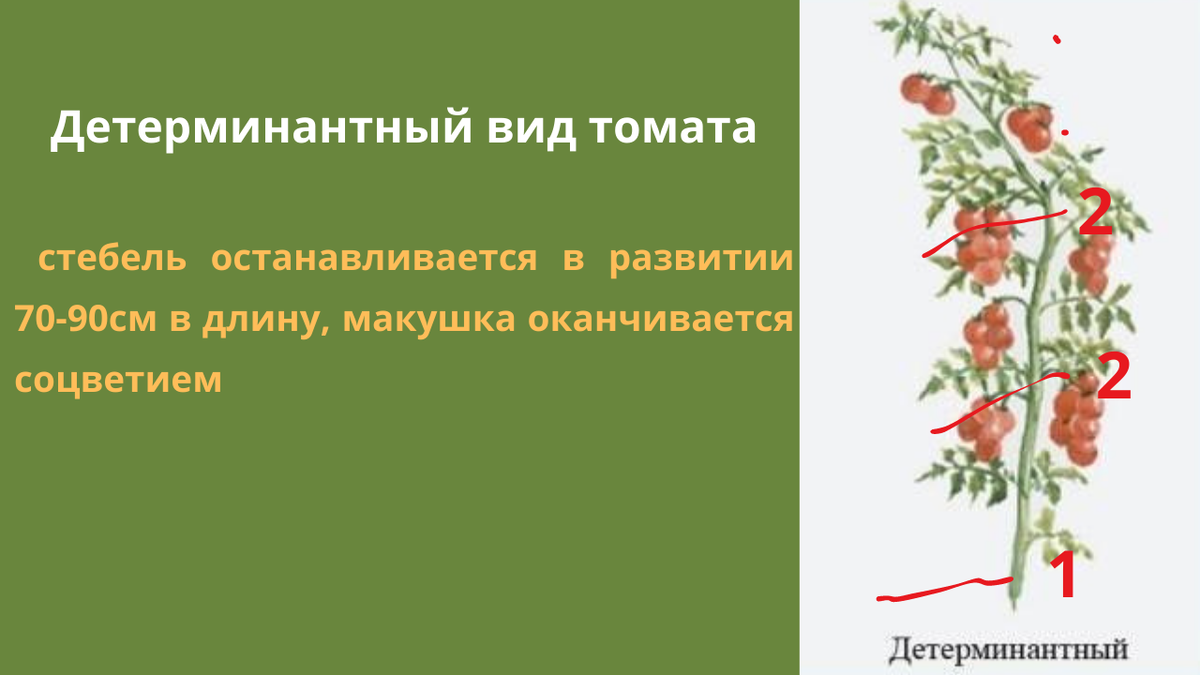 Детерминантный вид томата

стебель останавливается в развитии 70-90см в длину, макушка оканчивается соцветием

2

2

1

Детерминантный